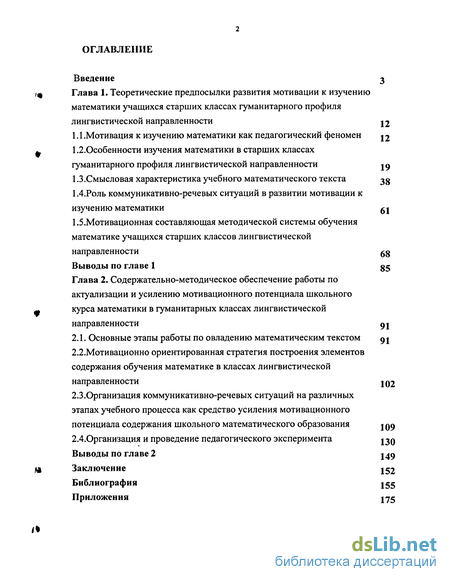 2

ОГЛАВЛЕНИЕ

Введение 3

Глава 1. Теоретические предпосылки развития мотивации к изучению математики учащихся старших классах гуманитарного профиля лингвистической направленности 12

1.1.Мотивация к изучению математики как педагогический феномен 12

1.2.Особенности изучения математики в старших классах гуманитарного профиля лингвистической направленности 19

1.3.Смысловая характеристика учебного математического текста 38

1.4.Роль коммуникативно-речевых ситуаций в развитии мотивации к изучению математики 61

1.5.Мотивационная составляющая методической системы обучения математике учащихся старших классов лингвистической направленности 68

Выводы по главе 1 85

Глава 2. Содержательно-методическое обеспечение работы по актуализации и усилению мотивационного потенциала школьного курса математики в гуманитарных классах лингвистической направленности 91

2.1. Основные этапы работы по овладению математическим текстом 91

2.2.Мотивационно ориентированная стратегия построения элементов содержания обучения математике в классах лингвистической направленности 102

2.3.Организация коммуникативно-речевых ситуаций на различных этапах учебного процесса как средство усиления мотивационного потенциала содержания школьного математического образования 109

2.4.Организация и проведение педагогического эксперимента 130

Выводы по главе 2 149

Заключение 152

Библиография 155

Приложения 175

dsLib.net
библиотека диссертаций